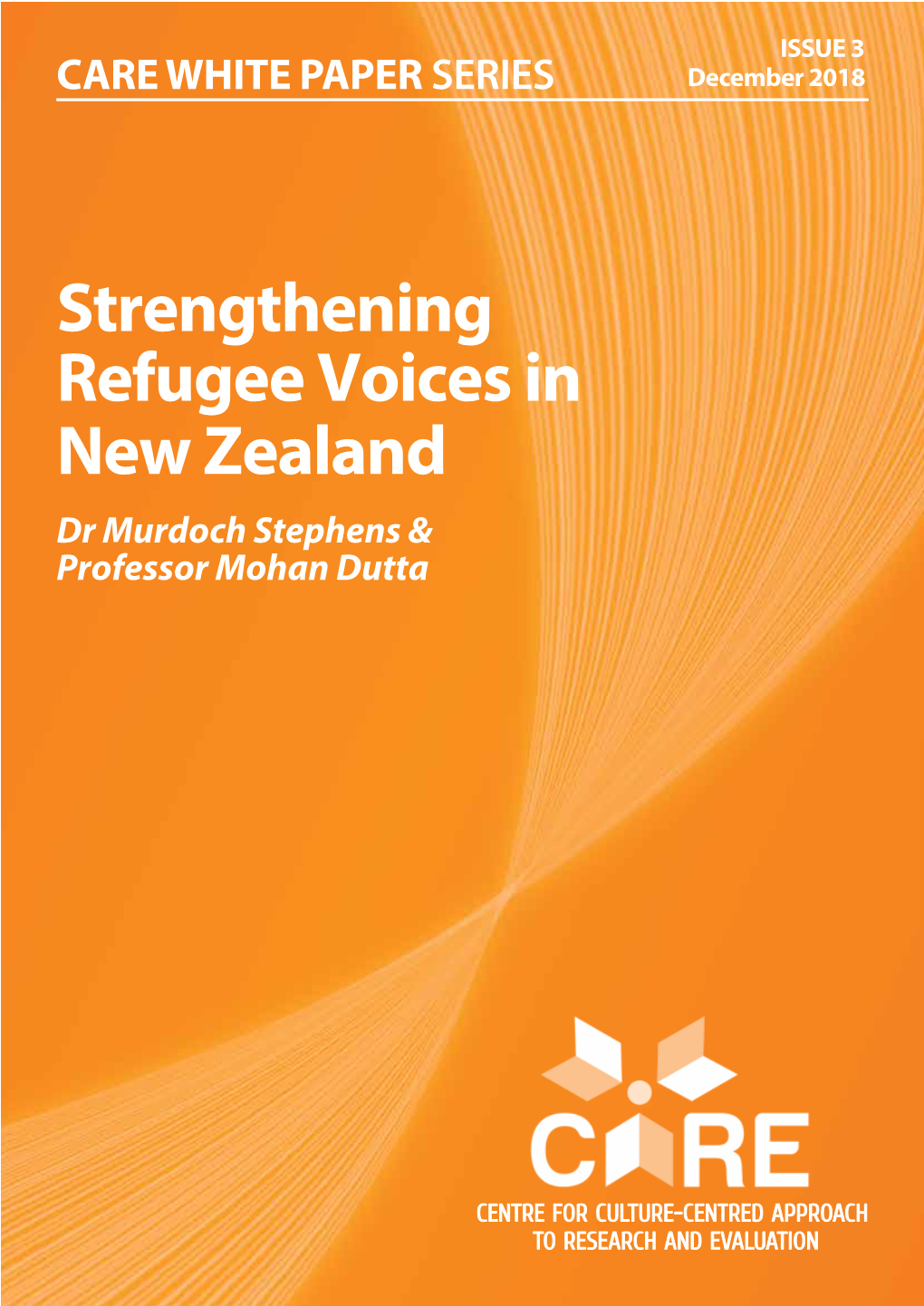 CARE WHITE PAPER SERIES

ISSUE 3
December 2018

Strengthening Refugee Voices in New Zealand

Dr Murdoch Stephens & Professor Mohan Dutta

CARE

CENTRE FOR CULTURE-CENTRED APPROACH TO RESEARCH AND EVALUATION